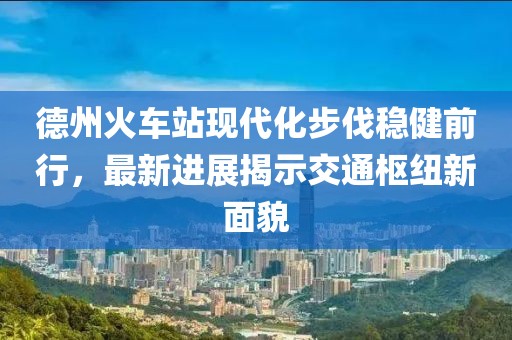 德州火车站现代化步伐稳健前行，最新进展揭示交通枢纽新面貌